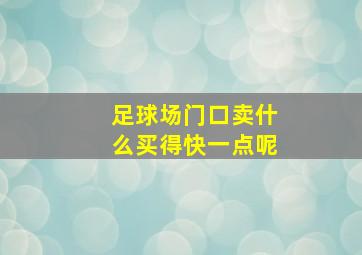 足球场门口卖什么买得快一点呢